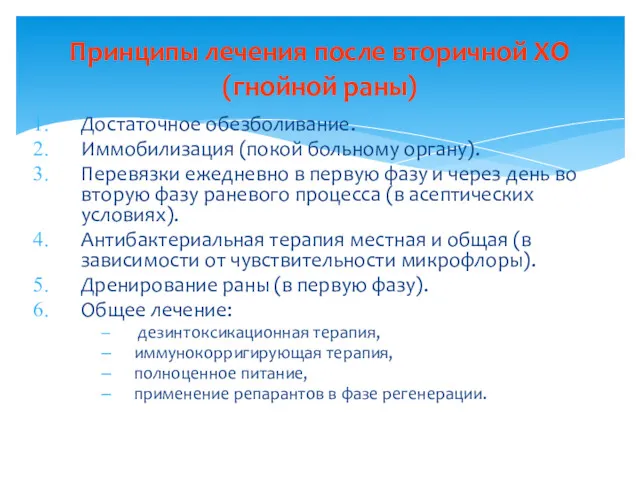 Принципы лечения после вторичной ХО (гнойной раны)

1. Достаточное обезболивание.
2. Иммобилизация (покой больному органу).
3. Перевязки ежедневно в первую фазу и через день во вторую фазу раневого процесса (в асептических условиях).
4. Антибактериальная терапия местная и общая (в зависимости от чувствительности микрофлоры).
5. Дренирование раны (в первую фазу).
6. Общее лечение:
– дезинтоксикационная терапия,
– иммунокорригирующая терапия,
– полноценное питание,
– применение репарантов в фазе регенерации.